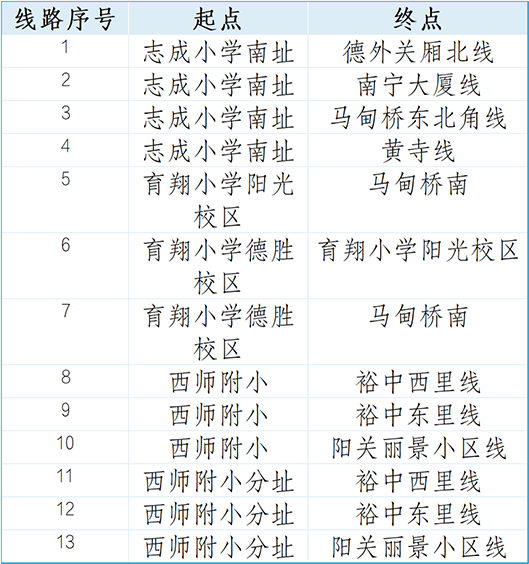 | 线路序号 | 起点 | 终点 |
|---|---|---|
| 1 | 志成小学南址 | 德外关厢北线 |
| 2 | 志成小学南址 | 南宁大厦线 |
| 3 | 志成小学南址 | 马甸桥东北角线 |
| 4 | 志成小学南址 | 黄寺线 |
| 5 | 育翔小学阳光校区 | 马甸桥南 |
| 6 | 育翔小学德胜校区 | 育翔小学阳光校区 |
| 7 | 育翔小学德胜校区 | 马甸桥南 |
| 8 | 西师附小 | 裕中西里线 |
| 9 | 西师附小 | 裕中东里线 |
| 10 | 西师附小 | 阳关丽景小区线 |
| 11 | 西师附小分址 | 裕中西里线 |
| 12 | 西师附小分址 | 裕中东里线 |
| 13 | 西师附小分址 | 阳关丽景小区线 |